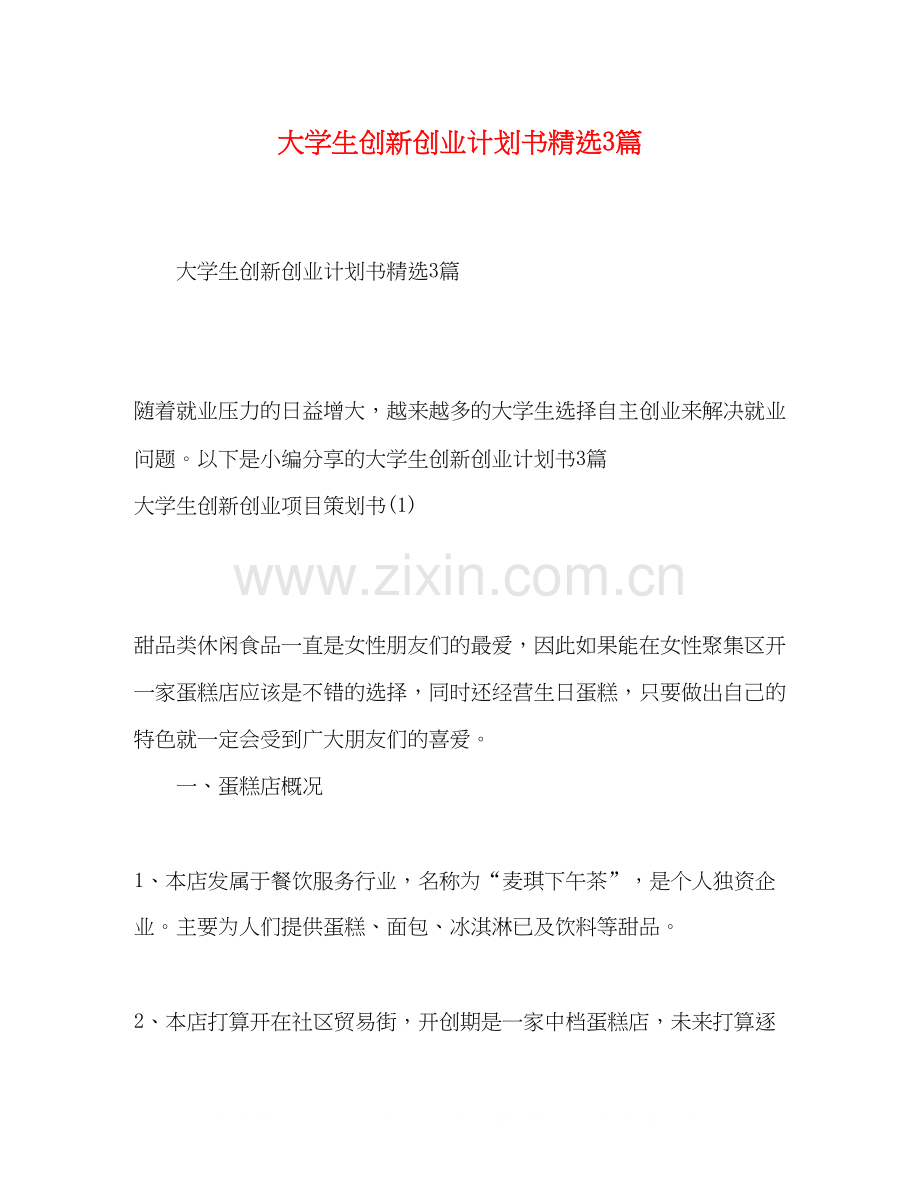 大学生创新创业计划书精选3篇

大学生创新创业计划书精选3篇

随着就业压力的日益增大，越来越多的大学生选择自主创业来解决就业问题。以下是小编分享的大学生创新创业计划书3篇

大学生创新创业项目策划书(1)

www.zixin.com.cn

甜品类休闲食品一直是女性朋友们的最爱，因此如果能在女性聚集区开一家蛋糕店应该是不错的选择，同时还经营生日蛋糕，只要做出自己的特色就一定会受到广大朋友们的喜爱。

一、蛋糕店概况

1、本店发属于餐饮服务行业，名称为“麦琪下午茶”，是个人独资企业。主要为人们提供蛋糕、面包、冰淇淋已及饮料等甜品。

2、本店打算开在社区贸易街，开创期是一家中档蛋糕店，未来打算逐